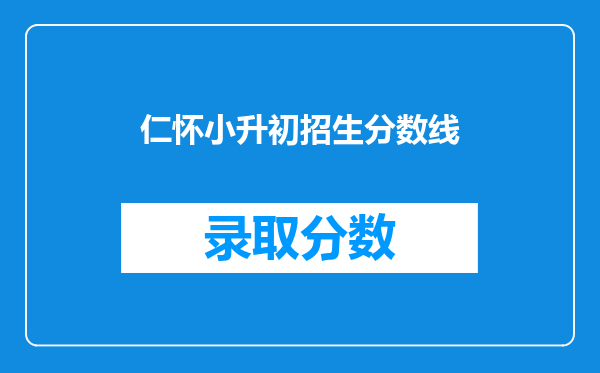 仁怀小升初招生分数线

录取分数